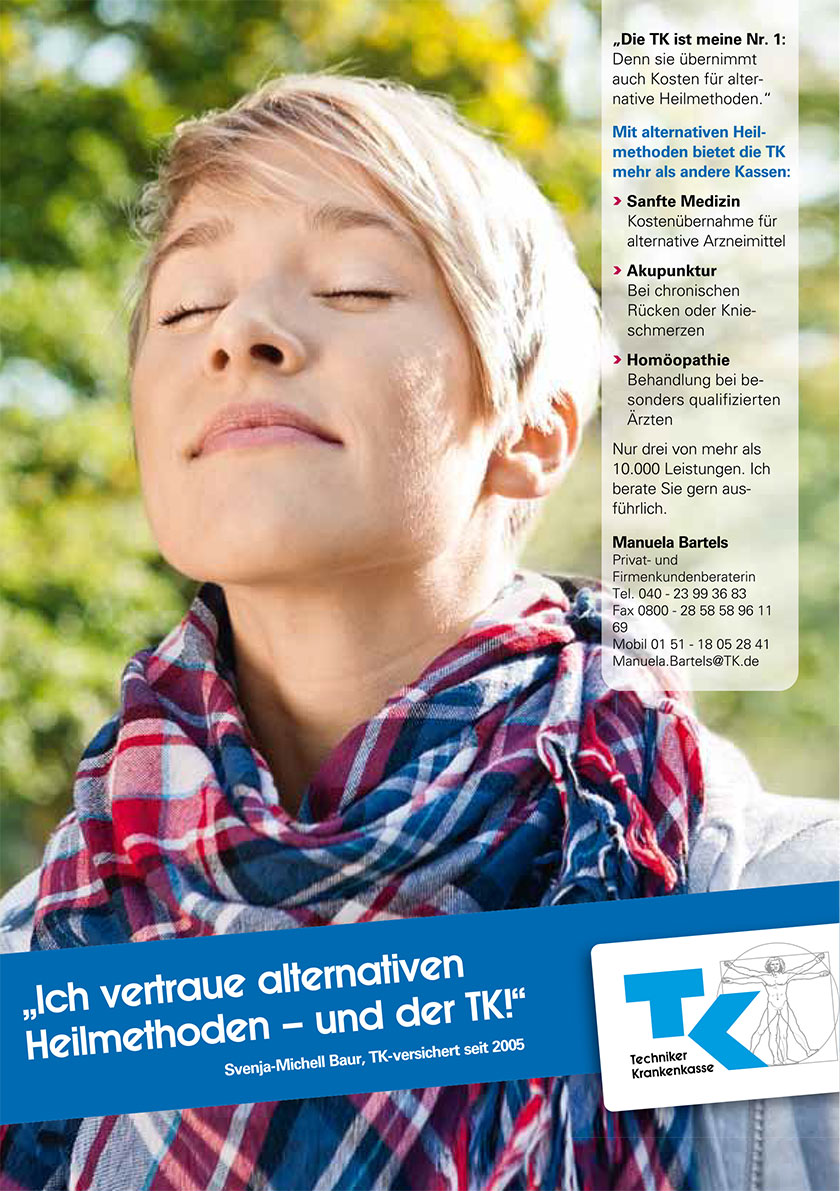 „Die TK ist meine Nr. 1: Denn sie übernimmt auch Kosten für alternative Heilmethoden."

Mit alternativen Heilmethoden bietet die TK mehr als andere Kassen:

› Sanfte Medizin
Kostenübernahme für alternative Arzneimittel

› Akupunktur
Bei chronischen Rücken oder Knieschmerzen

› Homöopathie
Behandlung bei besonders qualifizierten Ärzten

Nur drei von mehr als 10.000 Leistungen. Ich berate Sie gern ausführlich.

Manuela Bartels
Privat- und Firmenkundenberaterin
Tel. 040 - 23 99 36 83
Fax 0800 - 28 58 58 96 11 69
Mobil 01 51 - 18 05 28 41
Manuela.Bartels@TK.de

„Ich vertraue alternativen Heilmethoden – und der TK!"
Svenja-Michell Baur, TK-versichert seit 2005

TK
Techniker Krankenkasse